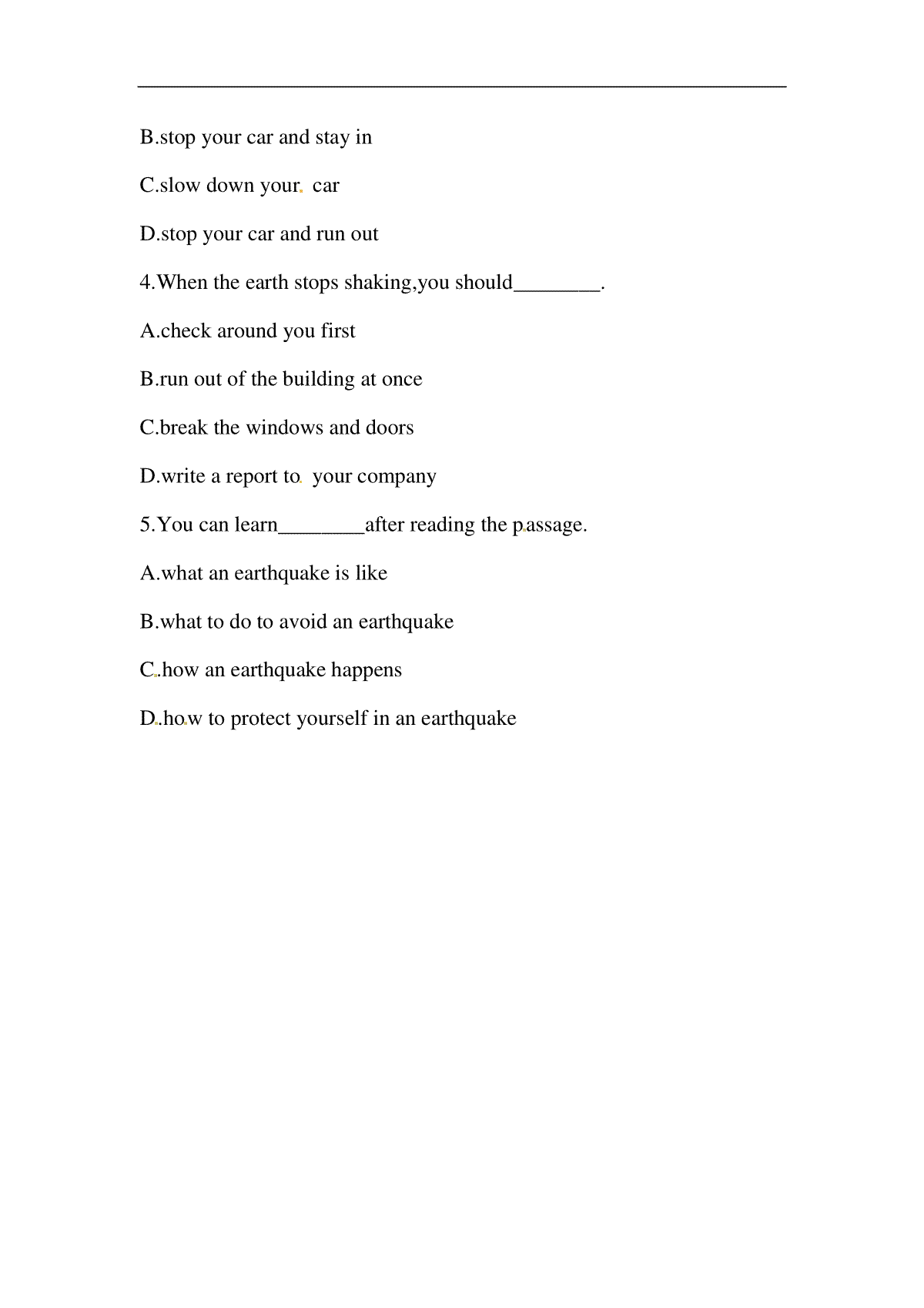 B.stop your car and stay in

C.slow down your car

D.stop your car and run out

4.When the earth stops shaking,you should________.

A.check around you first

B.run out of the building at once

C.break the windows and doors

D.write a report to your company

5.You can learn________after reading the passage.

A.what an earthquake is like

B.what to do to avoid an earthquake

C.how an earthquake happens

D.how to protect yourself in an earthquake